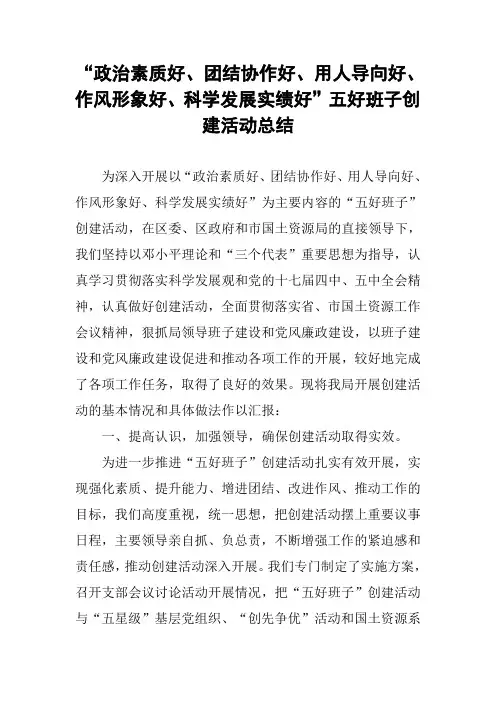 “政治素质好、团结协作好、用人导向好、作风形象好、科学发展实绩好”五好班子创建活动总结

为深入开展以“政治素质好、团结协作好、用人导向好、作风形象好、科学发展实绩好”为主要内容的“五好班子”创建活动，在区委、区政府和市国土资源局的直接领导下，我们坚持以邓小平理论和“三个代表”重要思想为指导，认真学习贯彻落实科学发展观和党的十七届四中、五中全会精神，认真做好创建活动，全面贯彻落实省、市国土资源工作会议精神，狠抓局领导班子建设和党风廉政建设，以班子建设和党风廉政建设促进和推动各项工作的开展，较好地完成了各项工作任务，取得了良好的效果。现将我局开展创建活动的基本情况和具体做法作以汇报：

一、提高认识，加强领导，确保创建活动取得实效。

为进一步推进“五好班子”创建活动扎实有效开展，实现强化素质、提升能力、增进团结、改进作风、推动工作的目标，我们高度重视，统一思想，把创建活动摆上重要议事日程，主要领导亲自抓、负总责，不断增强工作的紧迫感和责任感，推动创建活动深入开展。我们专门制定了实施方案，召开支部会议讨论活动开展情况，把“五好班子”创建活动与“五星级”基层党组织、“创先争优”活动和国土资源系